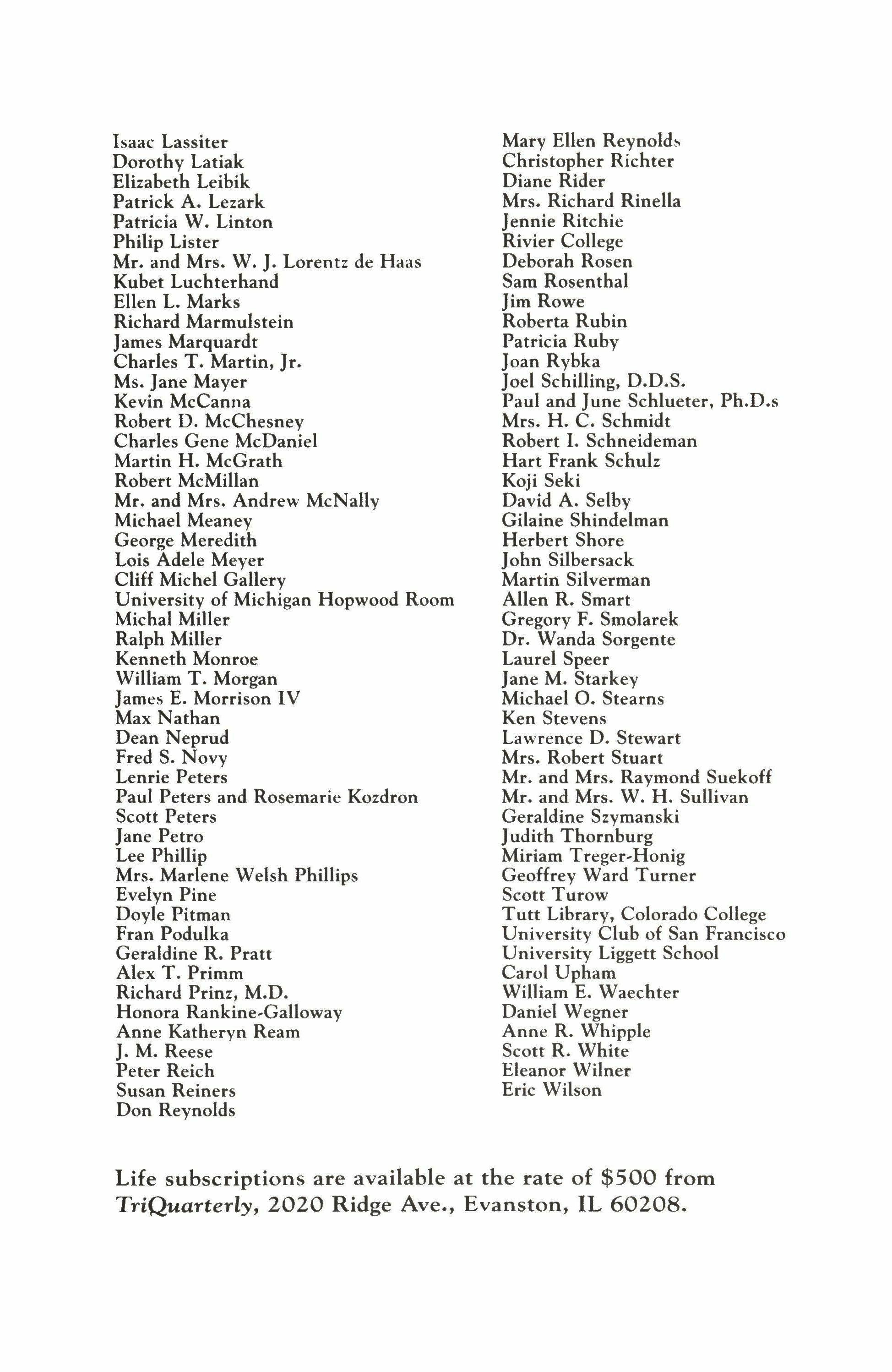 Isaac Lassiter
Dorothy Latiak
Elizabeth Leibik
Patrick A. Lezark
Patricia W. Linton
Philip Lister
Mr. and Mrs. W. J. Lorentz de Haas
Kubet Luchterhand
Ellen L. Marks
Richard Marmulstein
James Marquardt
Charles T. Martin, Jr.
Ms. Jane Mayer
Kevin McCanna
Robert D. McChesney
Charles Gene McDaniel
Martin H. McGrath
Robert McMillan
Mr. and Mrs. Andrew McNally
Michael Meaney
George Meredith
Lois Adele Meyer
Cliff Michel Gallery
University of Michigan Hopwood Room
Michal Miller
Ralph Miller
Kenneth Monroe
William T. Morgan
James E. Morrison IV
Max Nathan
Dean Neprud
Fred S. Novy
Lenrie Peters
Paul Peters and Rosemarie Kozdron
Scott Peters
Jane Petro
Lee Phillip
Mrs. Marlene Welsh Phillips
Evelyn Pine
Doyle Pitman
Fran Podulka
Geraldine R. Pratt
Alex T. Primm
Richard Prinz, M.D.
Honora Rankine-Galloway
Anne Katheryn Ream
J. M. Reese
Peter Reich
Susan Reiners
Don Reynolds

Mary Ellen Reynolds
Christopher Richter
Diane Rider
Mrs. Richard Rinella
Jennie Ritchie
Rivier College
Deborah Rosen
Sam Rosenthal
Jim Rowe
Roberta Rubin
Patricia Ruby
Joan Rybka
Joel Schilling, D.D.S.
Paul and June Schlueter, Ph.D.s
Mrs. H. C. Schmidt
Robert I. Schneideman
Hart Frank Schulz
Koji Seki
David A. Selby
Gilaine Shindelman
Herbert Shore
John Silbersack
Martin Silverman
Allen R. Smart
Gregory F. Smolarek
Dr. Wanda Sorgente
Laurel Speer
Jane M. Starkey
Michael O. Stearns
Ken Stevens
Lawrence D. Stewart
Mrs. Robert Stuart
Mr. and Mrs. Raymond Suekoff
Mr. and Mrs. W. H. Sullivan
Geraldine Szymanski
Judith Thornburg
Miriam Treger-Honig
Geoffrey Ward Turner
Scott Turow
Tutt Library, Colorado College
University Club of San Francisco
University Liggett School
Carol Upham
William E. Waechter
Daniel Wegner
Anne R. Whipple
Scott R. White
Eleanor Wilner
Eric Wilson

Life subscriptions are available at the rate of $500 from TriQuarterly, 2020 Ridge Ave., Evanston, IL 60208.